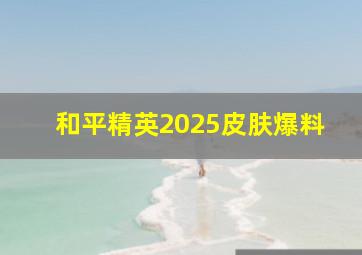 和平精英2025皮肤爆料